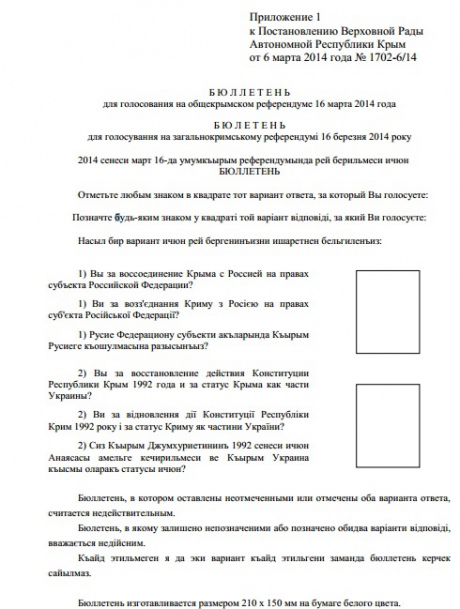 Приложение 1
к Постановлению Верховной Рады
Автономной Республики Крым
от 6 марта 2014 года № 1702-6/14

БЮЛЛЕТЕНЬ
для голосования на общекрымском референдуме 16 марта 2014 года

БЮЛЕТЕНЬ
для голосування на загальнокримському референдумі 16 березня 2014 року

2014 сенеси март 16-да умумкъырым референдумында рей берильмеси ичюн
БЮЛЛЕТЕНЬ

Отметьте любым знаком в квадрате тот вариант ответа, за который Вы голосуете:

Позначте будь-яким знаком у квадраті той варіант відповіді, за який Ви голосуєте:

Насыл бир вариант ичюн рей бергенинъизни ишаретнен бельгиленъиз:

1) Вы за воссоединение Крыма с Россией на правах субъекта Российской Федерации?

1) Ви за возз'єднання Криму з Росією на правах суб'єкта Російської Федерації?

1) Русие Федерациону субъекти акъларында Къырым Русиеге къошулмасына разысынъыз?

2) Вы за восстановление действия Конституции Республики Крым 1992 года и за статус Крыма как части Украины?

2) Ви за відновлення дії Конституції Республіки Крим 1992 року і за статус Криму як частини України?

2) Сиз Къырым Джумхуриетининъ 1992 сенеси ичюн Анаясасы амельге кечирильмеси ве Къырым Украина къысмы оларакъ статусы ичюн?

Бюллетень, в котором оставлены неотмеченными или отмечены оба варианта ответа, считается недействительным.

Бюлетень, в якому залишено непозначеними або позначено обидва варіанти відповіді, вважається недійсним.

Къайд этильмеген я да эки вариант къайд этильгени заманда бюллетень керчек сайылмаз.

Бюллетень изготавливается размером 210 х 150 мм на бумаге белого цвета.